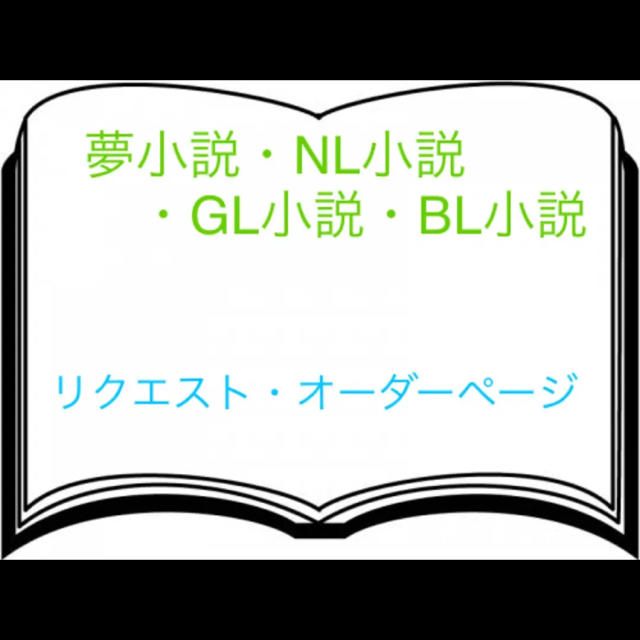 夢小説・NL小説
・GL小説・BL小説

リクエスト・オーダーページ